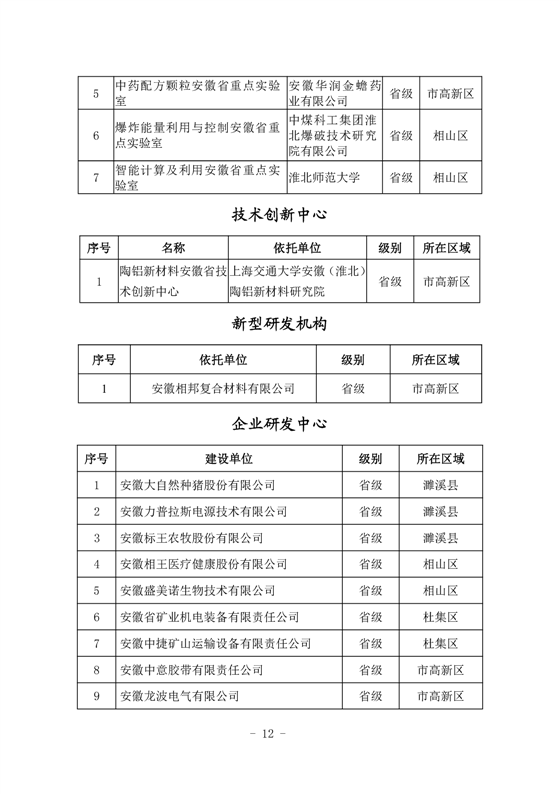 | 5 | 中药配方颗粒安徽省重点实验室 | 安徽华润金蟾药业有限公司 | 省级 | 市高新区 |
|---|---|---|---|---|
| 6 | 爆炸能量利用与控制安徽省重点实验室 | 中煤科工集团淮北爆破技术研究院有限公司 | 省级 | 相山区 |
| 7 | 智能计算及利用安徽省重点实验室 | 淮北师范大学 | 省级 | 相山区 |

技术创新中心

| 序号 | 名称 | 依托单位 | 级别 | 所在区域 |
|---|---|---|---|---|
| 1 | 陶铝新材料安徽省技术创新中心 | 上海交通大学安徽（淮北）陶铝新材料研究院 | 省级 | 市高新区 |

新型研发机构

| 序号 | 依托单位 | 级别 | 所在区域 |
|---|---|---|---|
| 1 | 安徽相邦复合材料有限公司 | 省级 | 市高新区 |

企业研发中心

| 序号 | 建设单位 | 级别 | 所在区域 |
|---|---|---|---|
| 1 | 安徽大自然种猪股份有限公司 | 省级 | 濉溪县 |
| 2 | 安徽力普拉斯电源技术有限公司 | 省级 | 濉溪县 |
| 3 | 安徽标王农牧股份有限公司 | 省级 | 濉溪县 |
| 4 | 安徽相王医疗健康股份有限公司 | 省级 | 相山区 |
| 5 | 安徽盛美诺生物技术有限公司 | 省级 | 相山区 |
| 6 | 安徽省矿业机电装备有限责任公司 | 省级 | 杜集区 |
| 7 | 安徽中捷矿山运输设备有限责任公司 | 省级 | 杜集区 |
| 8 | 安徽中意胶带有限责任公司 | 省级 | 市高新区 |
| 9 | 安徽龙波电气有限公司 | 省级 | 市高新区 |

- 12 -